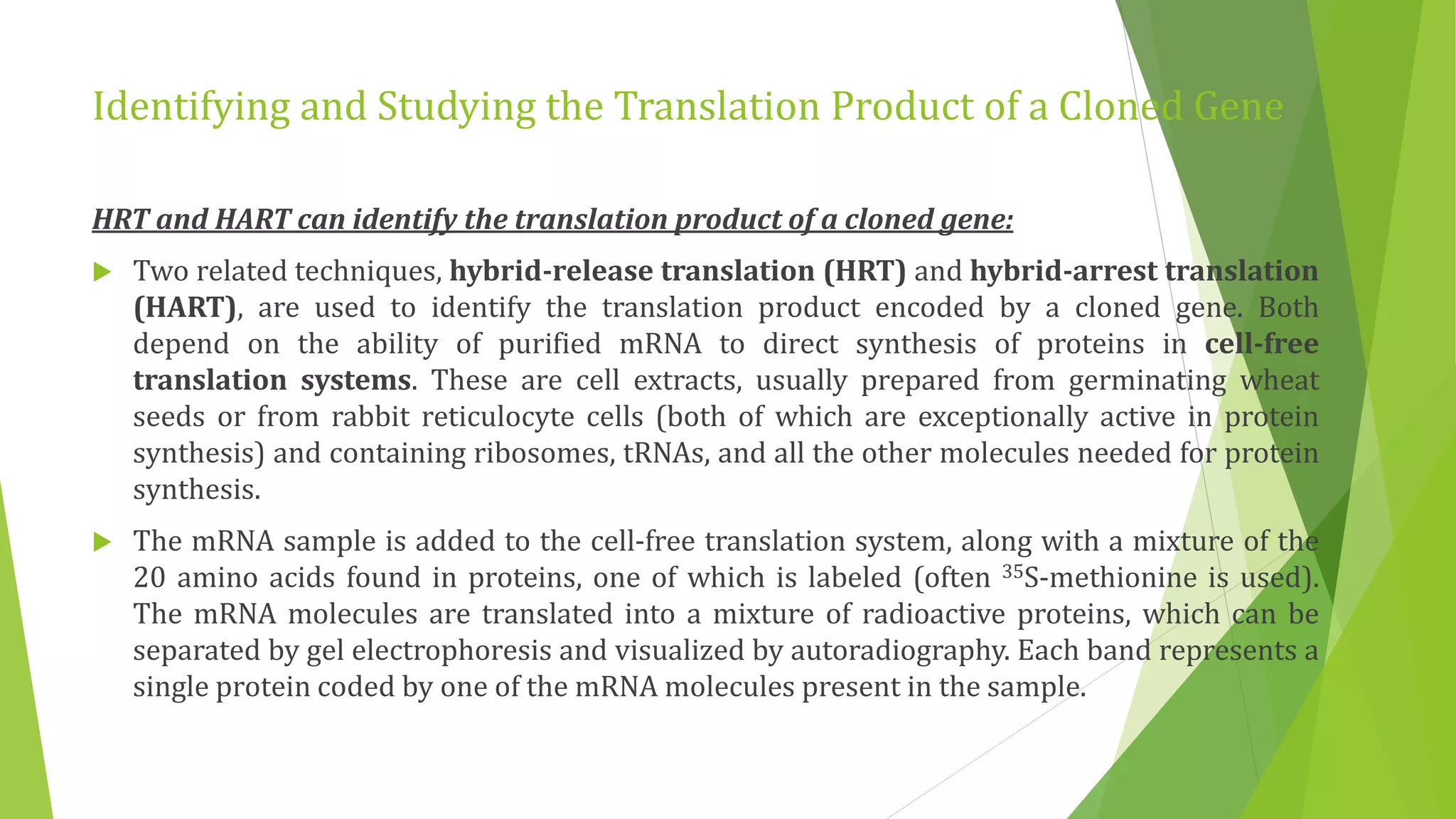 Identifying and Studying the Translation Product of a Cloned Gene

HRT and HART can identify the translation product of a cloned gene:

Two related techniques, hybrid-release translation (HRT) and hybrid-arrest translation (HART), are used to identify the translation product encoded by a cloned gene. Both depend on the ability of purified mRNA to direct synthesis of proteins in cell-free translation systems. These are cell extracts, usually prepared from germinating wheat seeds or from rabbit reticulocyte cells (both of which are exceptionally active in protein synthesis) and containing ribosomes, tRNAs, and all the other molecules needed for protein synthesis.

The mRNA sample is added to the cell-free translation system, along with a mixture of the 20 amino acids found in proteins, one of which is labeled (often $^{35}$S-methionine is used). The mRNA molecules are translated into a mixture of radioactive proteins, which can be separated by gel electrophoresis and visualized by autoradiography. Each band represents a single protein coded by one of the mRNA molecules present in the sample.